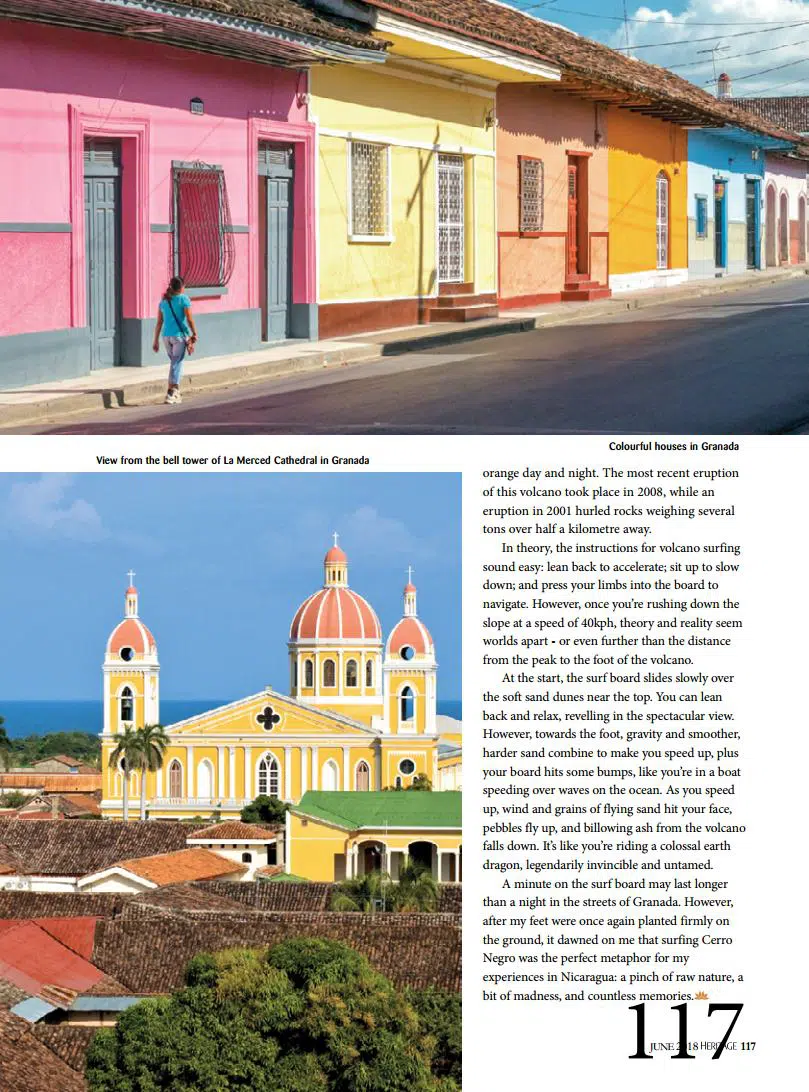 Colourful houses in Granada

View from the bell tower of La Merced Cathedral in Granada

orange day and night. The most recent eruption of this volcano took place in 2008, while an eruption in 2001 hurled rocks weighing several tons over half a kilometre away.

In theory, the instructions for volcano surfing sound easy: lean back to accelerate; sit up to slow down; and press your limbs into the board to navigate. However, once you're rushing down the slope at a speed of 40kph, theory and reality seem worlds apart - or even further than the distance from the peak to the foot of the volcano.

At the start, the surf board slides slowly over the soft sand dunes near the top. You can lean back and relax, revelling in the spectacular view. However, towards the foot, gravity and smoother, harder sand combine to make you speed up, plus your board hits some bumps, like you're in a boat speeding over waves on the ocean. As you speed up, wind and grains of flying sand hit your face, pebbles fly up, and billowing ash from the volcano falls down. It's like you're riding a colossal earth dragon, legendarily invincible and untamed.

A minute on the surf board may last longer than a night in the streets of Granada. However, after my feet were once again planted firmly on the ground, it dawned on me that surfing Cerro Negro was the perfect metaphor for my experiences in Nicaragua: a pinch of raw nature, a bit of madness, and countless memories.

117

JUNE 2018 HERITAGE 117